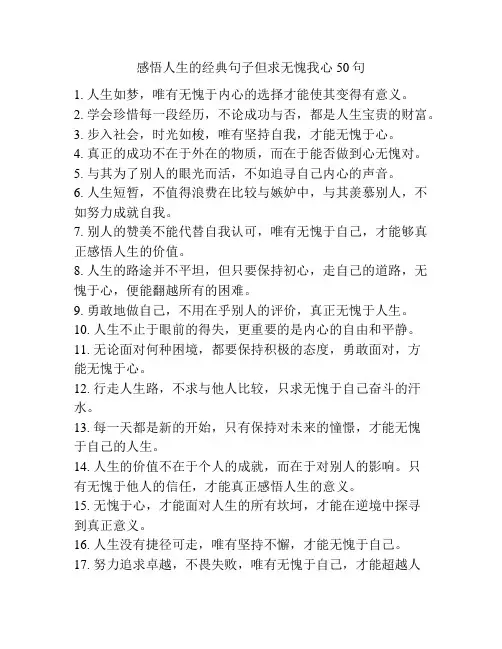 感悟人生的经典句子但求无愧我心 50 句

1. 人生如梦，唯有无愧于内心的选择才能使其变得有意义。
2. 学会珍惜每一段经历，不论成功与否，都是人生宝贵的财富。
3. 步入社会，时光如梭，唯有坚持自我，才能无愧于心。
4. 真正的成功不在于外在的物质，而在于能否做到心无愧对。
5. 与其为了别人的眼光而活，不如追寻自己内心的声音。
6. 人生短暂，不值得浪费在比较与嫉妒中，与其羡慕别人，不如努力成就自我。
7. 别人的赞美不能代替自我认可，唯有无愧于自己，才能够真正感悟人生的价值。
8. 人生的路途并不平坦，但只要保持初心，走自己的道路，无愧于心，便能翻越所有的困难。
9. 勇敢地做自己，不用在乎别人的评价，真正无愧于人生。
10. 人生不止于眼前的得失，更重要的是内心的自由和平静。
11. 无论面对何种困境，都要保持积极的态度，勇敢面对，方能无愧于心。
12. 行走人生路，不求与他人比较，只求无愧于自己奋斗的汗水。
13. 每一天都是新的开始，只有保持对未来的憧憬，才能无愧于自己的人生。
14. 人生的价值不在于个人的成就，而在于对别人的影响。只有无愧于他人的信任，才能真正感悟人生的意义。
15. 无愧于心，才能面对人生的所有坎坷，才能在逆境中探寻到真正意义。
16. 人生没有捷径可走，唯有坚持不懈，才能无愧于自己。
17. 努力追求卓越，不畏失败，唯有无愧于自己，才能超越人